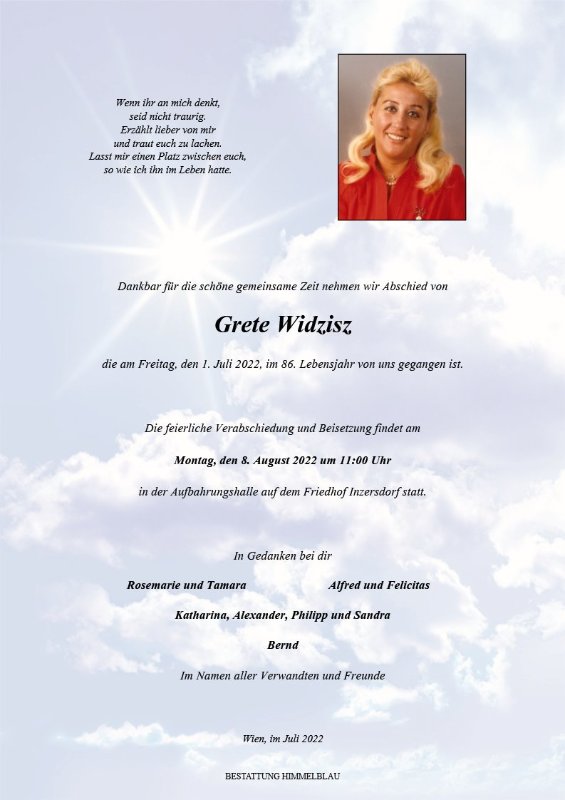 Wenn ihr an mich denkt,
seid nicht traurig.
Erzählt lieber von mir
und traut euch zu lachen.
Lasst mir einen Platz zwischen euch,
so wie ich ihn im Leben hatte.

Dankbar für die schöne gemeinsame Zeit nehmen wir Abschied von

Grete Widzisz

die am Freitag, den 1. Juli 2022, im 86. Lebensjahr von uns gegangen ist.

Die feierliche Verabschiedung und Beisetzung findet am

Montag, den 8. August 2022 um 11:00 Uhr

in der Aufbahrungshalle auf dem Friedhof Inzersdorf statt.

In Gedanken bei dir

Rosemarie und Tamara

Alfred und Felicitas

Katharina, Alexander, Philipp und Sandra

Bernd

Im Namen aller Verwandten und Freunde

Wien, im Juli 2022

BESTATTUNG HIMMELBLAU